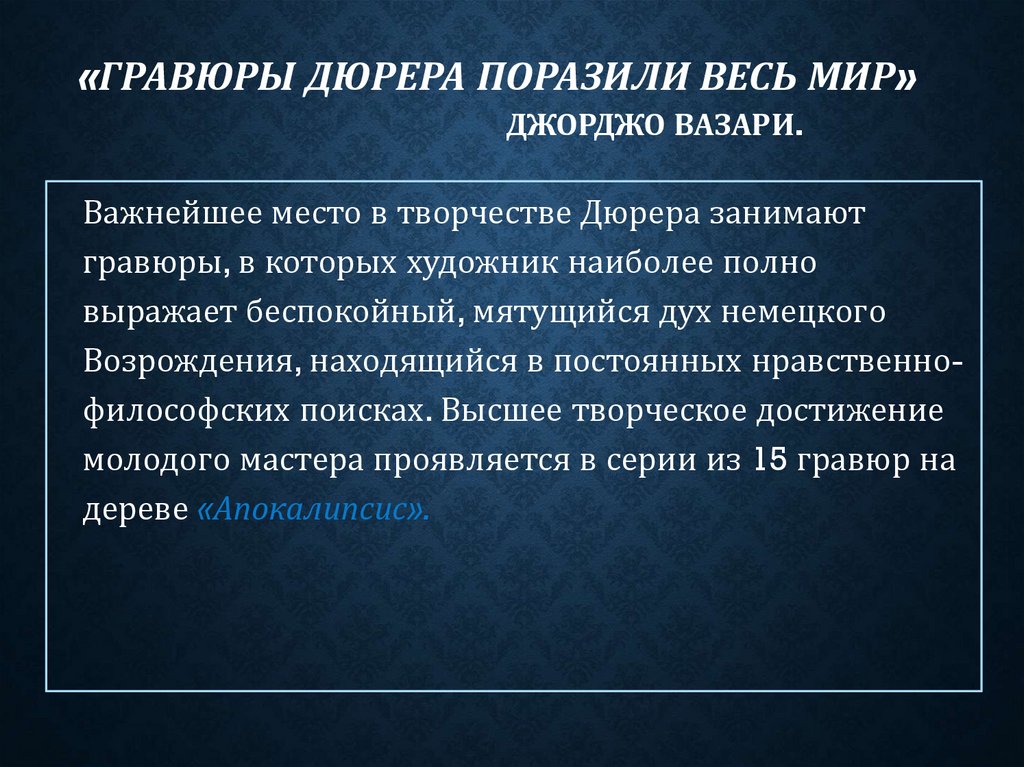 «ГРАВЮРЫ ДЮРЕРА ПОРАЗИЛИ ВЕСЬ МИР»
ДЖОРДЖО ВАЗАРИ.

Важнейшее место в творчестве Дюрера занимают гравюры, в которых художник наиболее полно выражает беспокойный, мятущийся дух немецкого Возрождения, находящийся в постоянных нравственно-философских поисках. Высшее творческое достижение молодого мастера проявляется в серии из 15 гравюр на дереве «Апокалипсис».